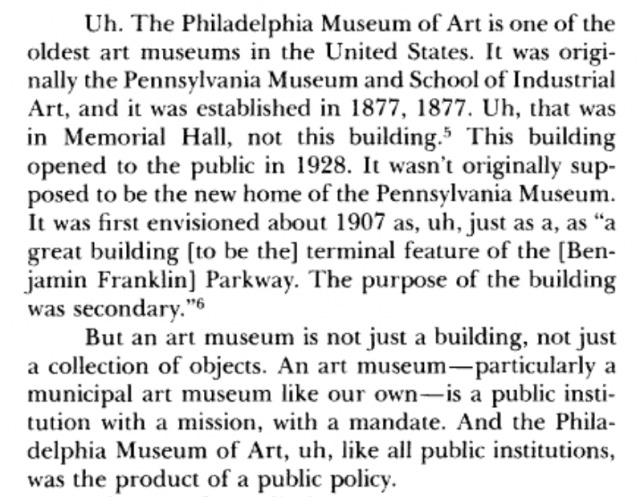 Uh. The Philadelphia Museum of Art is one of the oldest art museums in the United States. It was originally the Pennsylvania Museum and School of Industrial Art, and it was established in 1877, 1877. Uh, that was in Memorial Hall, not this building.$^5$ This building opened to the public in 1928. It wasn't originally supposed to be the new home of the Pennsylvania Museum. It was first envisioned about 1907 as, uh, just as a, as "a great building [to be the] terminal feature of the [Benjamin Franklin] Parkway. The purpose of the building was secondary."$^6$

But an art museum is not just a building, not just a collection of objects. An art museum—particularly a municipal art museum like our own—is a public institution with a mission, with a mandate. And the Philadelphia Museum of Art, uh, like all public institutions, was the product of a public policy.